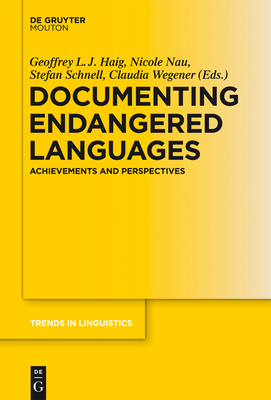 DE GRUYTER
MOUTON

Geoffrey L. J. Haig, Nicole Nau, Stefan Schnell, Claudia Wegener (Eds.)

DOCUMENTING ENDANGERED LANGUAGES

ACHIEVEMENTS AND PERSPECTIVES

TRENDS IN LINGUISTICS

DE
G